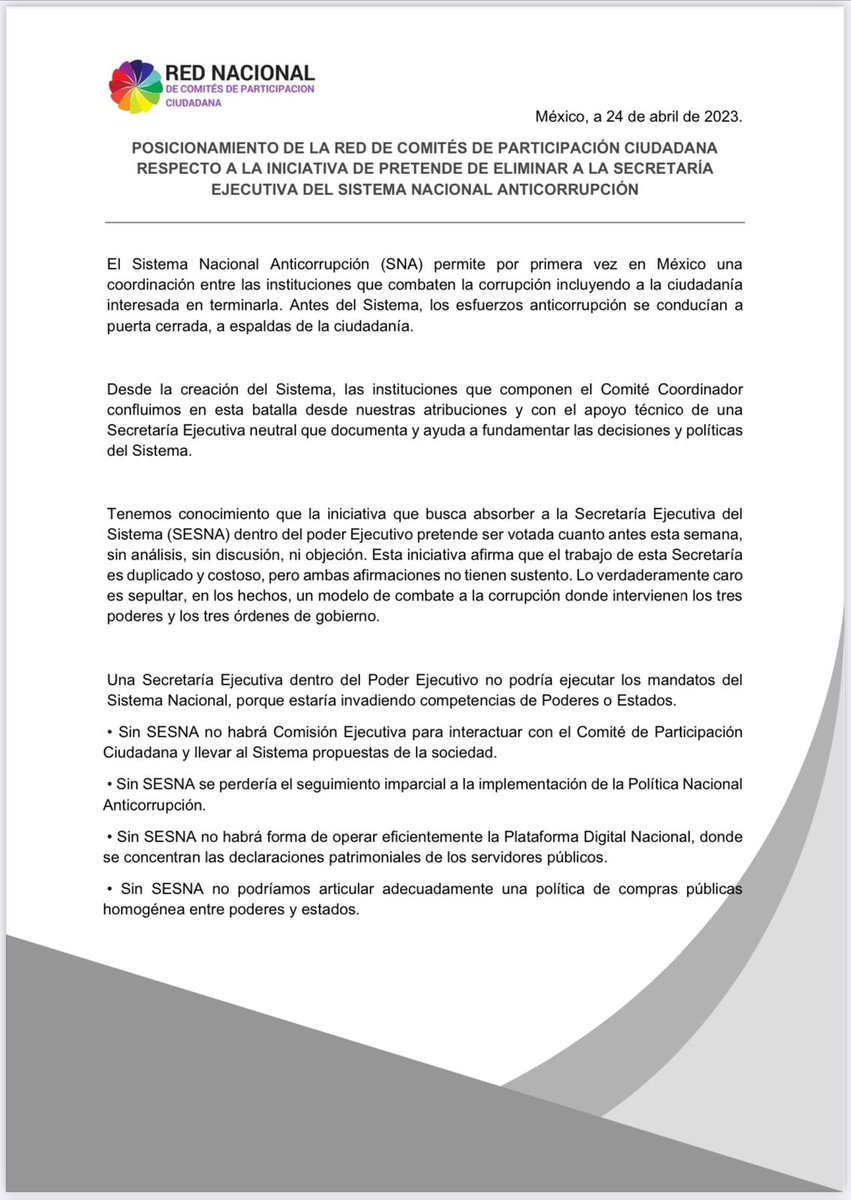 RED NACIONAL
DE COMITÉS DE PARTICIPACION
CIUDADANA

México, a 24 de abril de 2023.

POSICIONAMIENTO DE LA RED DE COMITÉS DE PARTICIPACIÓN CIUDADANA RESPECTO A LA INICIATIVA DE PRETENDE DE ELIMINAR A LA SECRETARÍA EJECUTIVA DEL SISTEMA NACIONAL ANTICORRUPCIÓN

El Sistema Nacional Anticorrupción (SNA) permite por primera vez en México una coordinación entre las instituciones que combaten la corrupción incluyendo a la ciudadanía interesada en terminarla. Antes del Sistema, los esfuerzos anticorrupción se conducían a puerta cerrada, a espaldas de la ciudadanía.

Desde la creación del Sistema, las instituciones que componen el Comité Coordinador confluimos en esta batalla desde nuestras atribuciones y con el apoyo técnico de una Secretaría Ejecutiva neutral que documenta y ayuda a fundamentar las decisiones y políticas del Sistema.

Tenemos conocimiento que la iniciativa que busca absorber a la Secretaría Ejecutiva del Sistema (SESNA) dentro del poder Ejecutivo pretende ser votada cuanto antes esta semana, sin análisis, sin discusión, ni objeción. Esta iniciativa afirma que el trabajo de esta Secretaría es duplicado y costoso, pero ambas afirmaciones no tienen sustento. Lo verdaderamente caro es sepultar, en los hechos, un modelo de combate a la corrupción donde intervienen los tres poderes y los tres órdenes de gobierno.

Una Secretaría Ejecutiva dentro del Poder Ejecutivo no podría ejecutar los mandatos del Sistema Nacional, porque estaría invadiendo competencias de Poderes o Estados.

• Sin SESNA no habrá Comisión Ejecutiva para interactuar con el Comité de Participación Ciudadana y llevar al Sistema propuestas de la sociedad.

• Sin SESNA se perdería el seguimiento imparcial a la implementación de la Política Nacional Anticorrupción.

• Sin SESNA no habrá forma de operar eficientemente la Plataforma Digital Nacional, donde se concentran las declaraciones patrimoniales de los servidores públicos.

• Sin SESNA no podríamos articular adecuadamente una política de compras públicas homogénea entre poderes y estados.